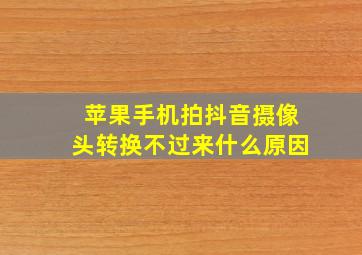 苹果手机拍抖音摄像头转换不过来什么原因